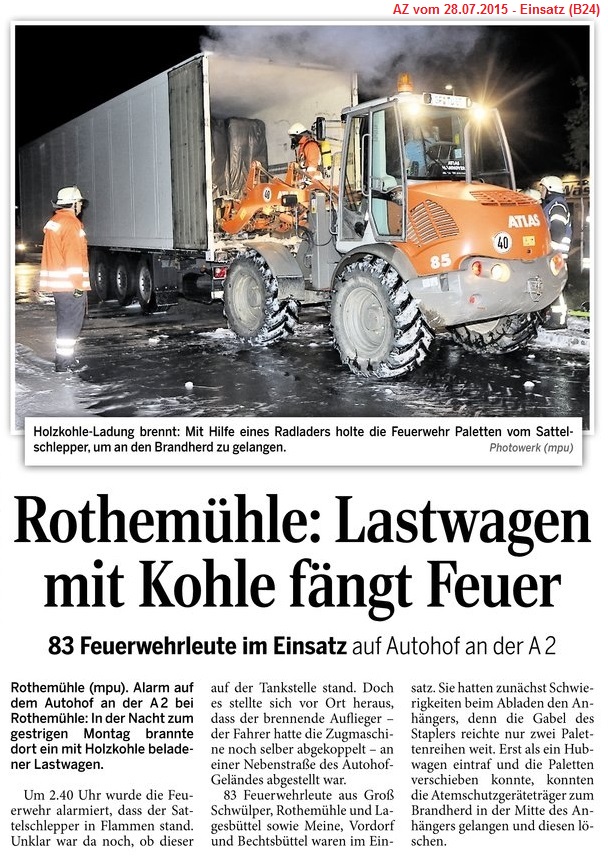 AZ vom 28.07.2015 - Einsatz (B24)

ATLAS

40

85

Holzkohle-Ladung brennt: Mit Hilfe eines Radladers holte die Feuerwehr Paletten vom Sattelschlepper, um an den Brandherd zu gelangen.

Photowerk (mpu)

Rothemühle: Lastwagen mit Kohle fängt Feuer

83 Feuerwehrleute im Einsatz auf Autohof an der A 2

Rothemühle (mpu). Alarm auf dem Autohof an der A 2 bei Rothemühle: In der Nacht zum gestrigen Montag brannte dort ein mit Holzkohle beladener Lastwagen.

Um 2.40 Uhr wurde die Feuerwehr alarmiert, dass der Sattelschlepper in Flammen stand. Unklar war da noch, ob dieser auf der Tankstelle stand. Doch es stellte sich vor Ort heraus, dass der brennende Auflieger – der Fahrer hatte die Zugmaschine noch selber abgekoppelt – an einer Nebenstraße des Autohof-Geländes abgestellt war.

83 Feuerwehrleute aus Groß Schwülper, Rothemühle und Lagesbüttel sowie Meine, Vordorf und Bechtsbüttel waren im Einsatz. Sie hatten zunächst Schwierigkeiten beim Abladen den Anhängers, denn die Gabel des Staplers reichte nur zwei Palettenreihen weit. Erst als ein Hubwagen eintraf und die Paletten verschieben konnte, konnten die Atemschutzgeräteträger zum Brandherd in der Mitte des Anhängers gelangen und diesen löschen.